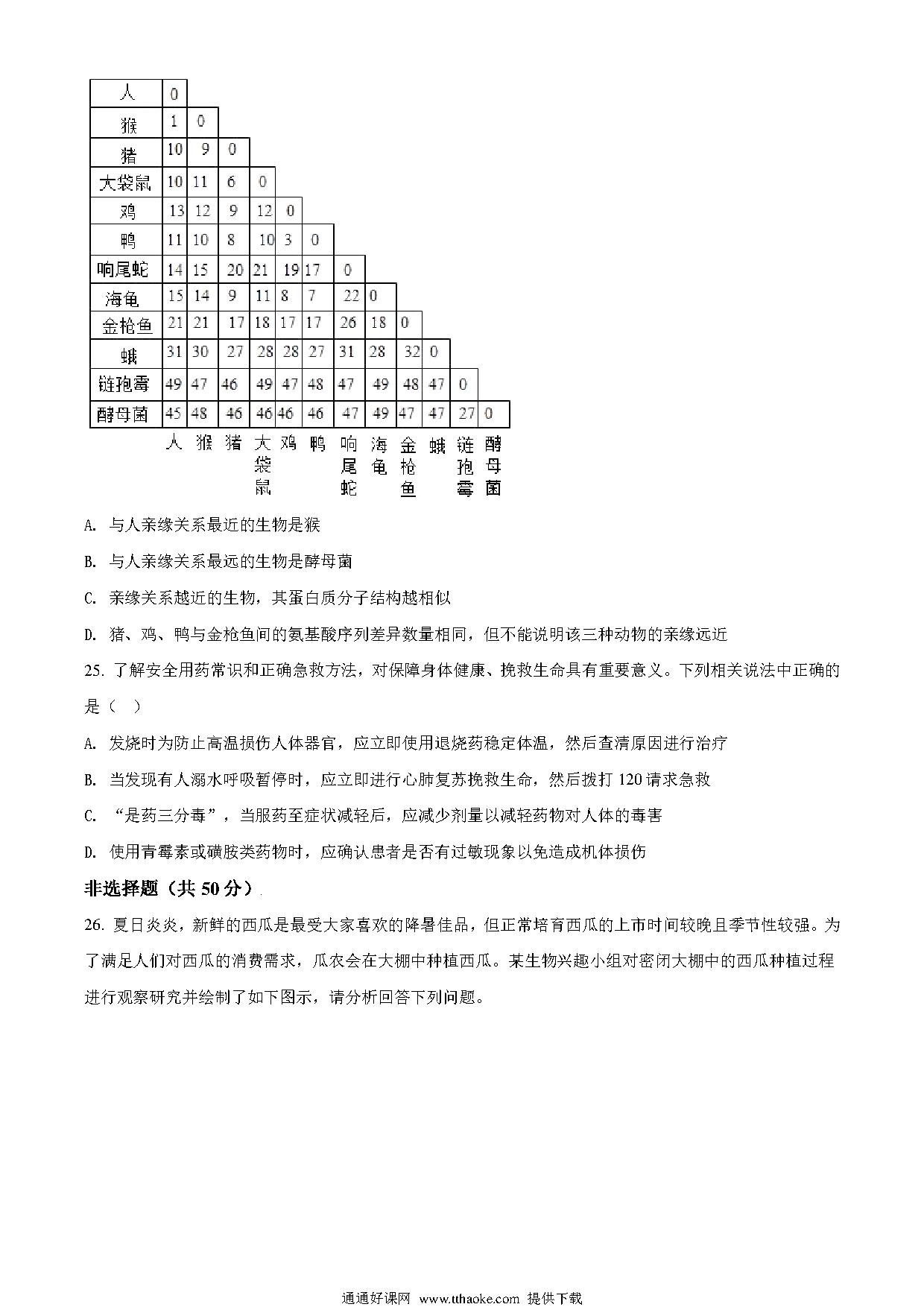 | 人 | 0 | | | | | | | | | | | |
|---|---|---|---|---|---|---|---|---|---|---|---|---|
| 猴 | 1 | 0 | | | | | | | | | | |
| 猪 | 10 | 9 | 0 | | | | | | | | | |
| 大袋鼠 | 10 | 11 | 6 | 0 | | | | | | | | |
| 鸡 | 13 | 12 | 9 | 12 | 0 | | | | | | | |
| 鸭 | 11 | 10 | 8 | 10 | 3 | 0 | | | | | | |
| 响尾蛇 | 14 | 15 | 20 | 21 | 19 | 17 | 0 | | | | | |
| 海龟 | 15 | 14 | 9 | 11 | 8 | 7 | 22 | 0 | | | | |
| 金枪鱼 | 21 | 21 | 17 | 18 | 17 | 17 | 26 | 18 | 0 | | | |
| 蛾 | 31 | 30 | 27 | 28 | 28 | 27 | 31 | 28 | 32 | 0 | | |
| 链孢霉 | 49 | 47 | 46 | 49 | 47 | 48 | 47 | 49 | 48 | 47 | 0 | |
| 酵母菌 | 45 | 48 | 46 | 46 | 46 | 46 | 47 | 49 | 47 | 47 | 27 | 0 |
| | 人 | 猴 | 猪 | 大袋鼠 | 鸡 | 鸭 | 响尾蛇 | 海龟 | 金枪鱼 | 蛾 | 链孢霉 | 酵母菌 |

A. 与人亲缘关系最近的生物是猴

B. 与人亲缘关系最远的生物是酵母菌

C. 亲缘关系越近的生物，其蛋白质分子结构越相似

D. 猪、鸡、鸭与金枪鱼间的氨基酸序列差异数量相同，但不能说明该三种动物的亲缘远近

25. 了解安全用药常识和正确急救方法，对保障身体健康、挽救生命具有重要意义。下列相关说法中正确的是（ ）

A. 发烧时为防止高温损伤人体器官，应立即使用退烧药稳定体温，然后查清原因进行治疗

B. 当发现有人溺水呼吸暂停时，应立即进行心肺复苏挽救生命，然后拨打 120 请求急救

C. “是药三分毒”，当服药至症状减轻后，应减少剂量以减轻药物对人体的毒害

D. 使用青霉素或磺胺类药物时，应确认患者是否有过敏现象以免造成机体损伤

非选择题（共 50 分）

26. 夏日炎炎，新鲜的西瓜是最受大家喜欢的降暑佳品，但正常培育西瓜的上市时间较晚且季节性较强。为了满足人们对西瓜的消费需求，瓜农会在大棚中种植西瓜。某生物兴趣小组对密闭大棚中的西瓜种植过程进行观察研究并绘制了如下图示，请分析回答下列问题。

通通好课网 www.tthaoke.com 提供下载